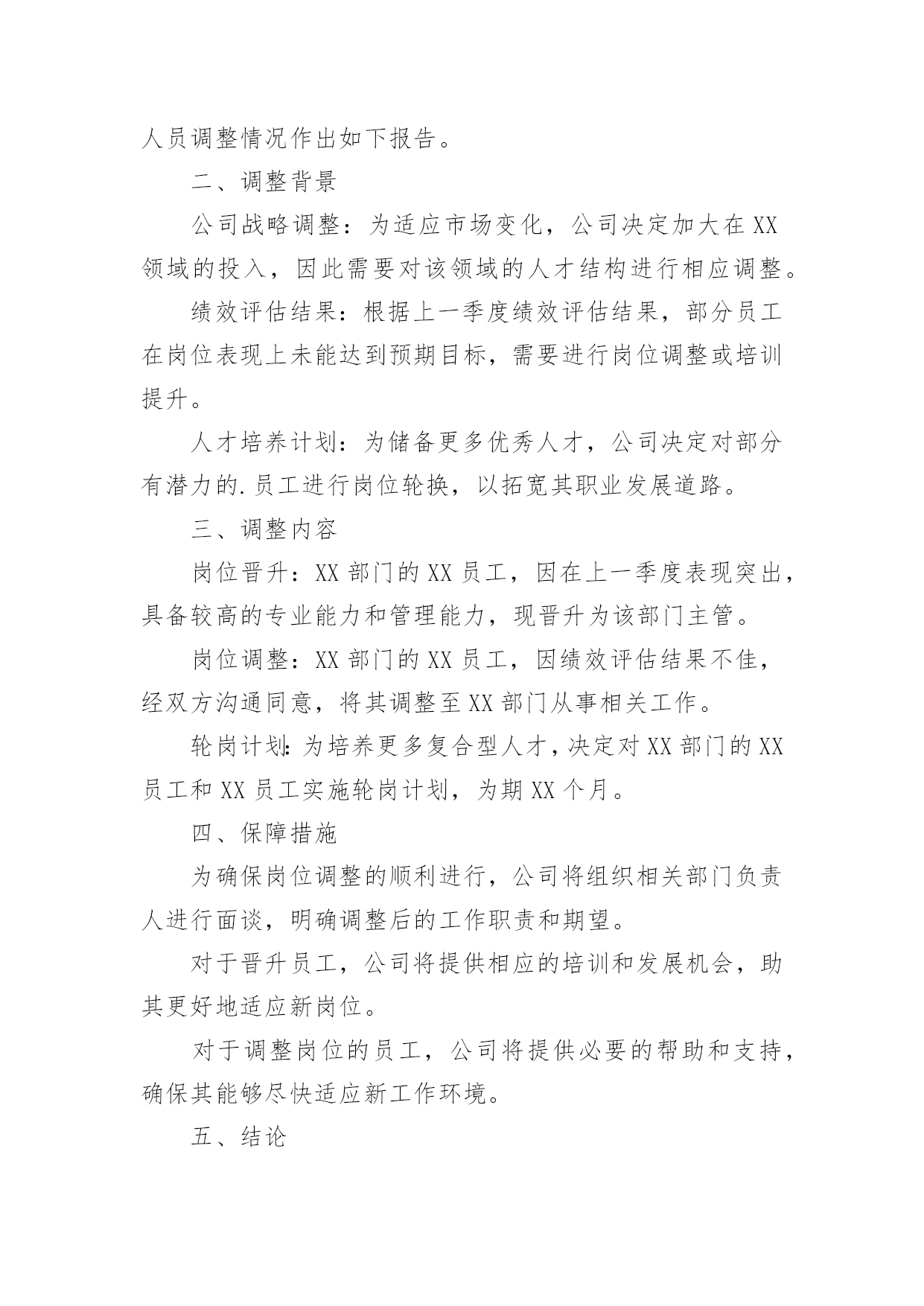 人员调整情况作出如下报告。

二、调整背景

公司战略调整：为适应市场变化，公司决定加大在XX领域的投入，因此需要对该领域的人才结构进行相应调整。

绩效评估结果：根据上一季度绩效评估结果，部分员工在岗位表现上未能达到预期目标，需要进行岗位调整或培训提升。

人才培养计划：为储备更多优秀人才，公司决定对部分有潜力的.员工进行岗位轮换，以拓宽其职业发展道路。

三、调整内容

岗位晋升：XX部门的XX员工，因在上一季度表现突出，具备较高的专业能力和管理能力，现晋升为该部门主管。

岗位调整：XX部门的XX员工，因绩效评估结果不佳，经双方沟通同意，将其调整至XX部门从事相关工作。

轮岗计划：为培养更多复合型人才，决定对XX部门的XX员工和XX员工实施轮岗计划，为期XX个月。

四、保障措施

为确保岗位调整的顺利进行，公司将组织相关部门负责人进行面谈，明确调整后的工作职责和期望。

对于晋升员工，公司将提供相应的培训和发展机会，助其更好地适应新岗位。

对于调整岗位的员工，公司将提供必要的帮助和支持，确保其能够尽快适应新工作环境。

五、结论